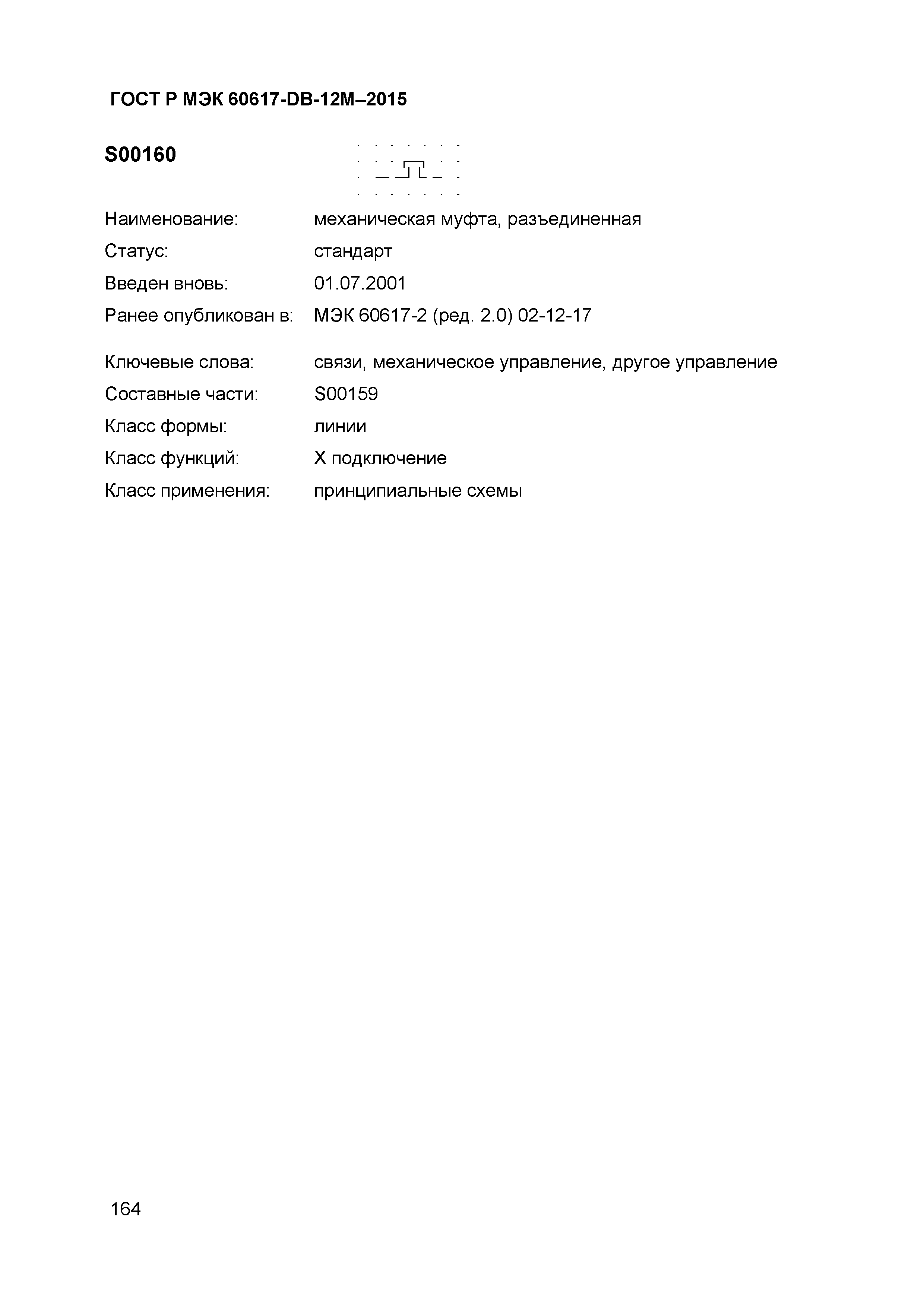 ГОСТ Р МЭК 60617-DB-12M–2015

S00160

Наименование: механическая муфта, разъединенная

Статус: стандарт

Введен вновь: 01.07.2001

Ранее опубликован в: МЭК 60617-2 (ред. 2.0) 02-12-17

Ключевые слова: связи, механическое управление, другое управление

Составные части: S00159

Класс формы: линии

Класс функций: X подключение

Класс применения: принципиальные схемы

164